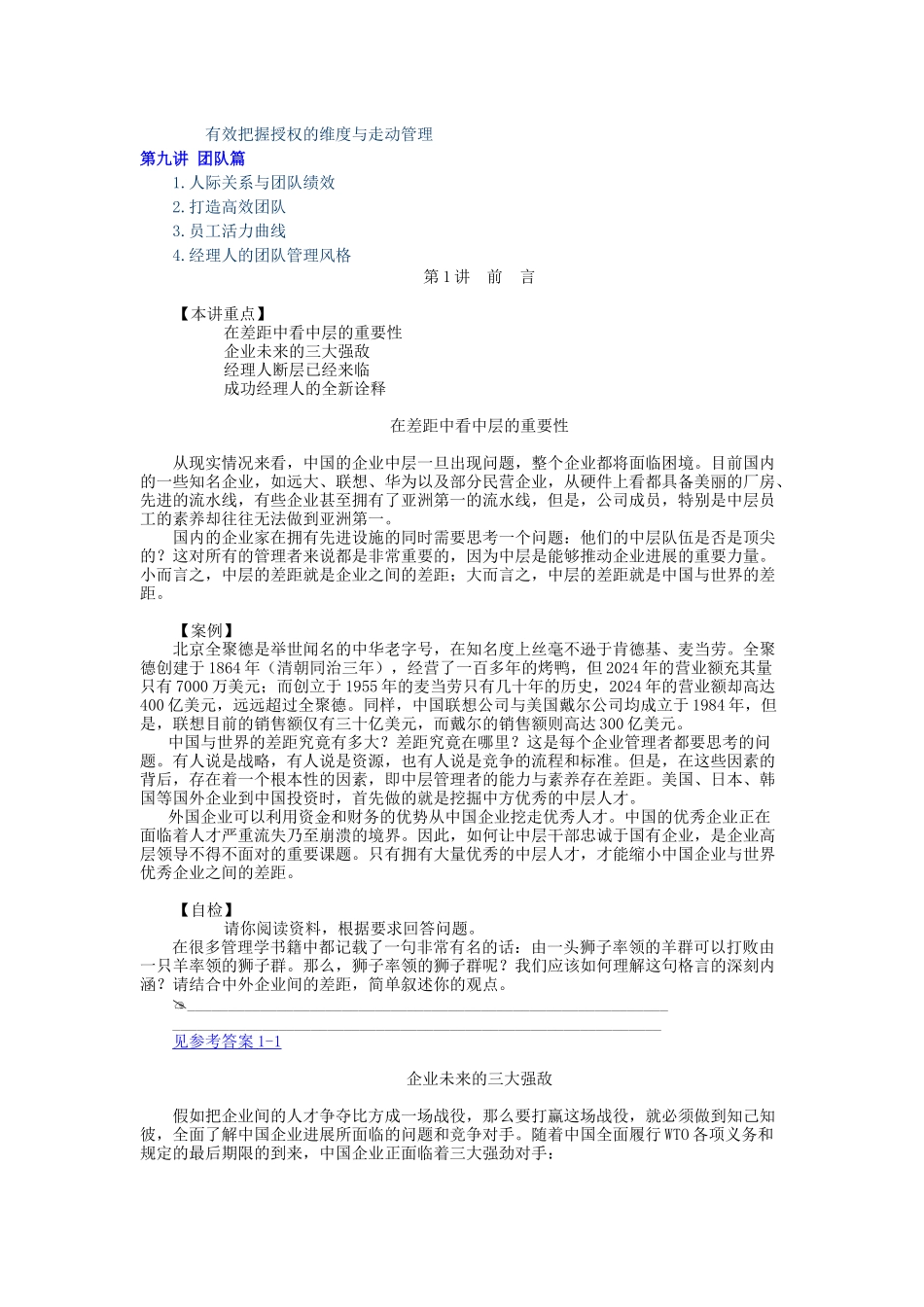 有效把握授权的维度与走动管理

第九讲 团队篇

1. 人际关系与团队绩效

2. 打造高效团队

3. 员工活力曲线

4. 经理人的团队管理风格

第 1 讲 前 言

【本讲重点】

在差距中看中层的重要性

企业未来的三大强敌

经理人断层已经来临

成功经理人的全新诠释

在差距中看中层的重要性

从现实情况来看，中国的企业中层一旦出现问题，整个企业都将面临困境。目前国内的一些知名企业，如远大、联想、华为以及部分民营企业，从硬件上看都具备美丽的厂房、先进的流水线，有些企业甚至拥有了亚洲第一的流水线，但是，公司成员，特别是中层员工的素养却往往无法做到亚洲第一。

国内的企业家在拥有先进设施的同时需要思考一个问题：他们的中层队伍是否是顶尖的？这对所有的管理者来说都是非常重要的，因为中层是能够推动企业进展的重要力量。小而言之，中层的差距就是企业之间的差距；大而言之，中层的差距就是中国与世界的差距。

【案例】

北京全聚德是举世闻名的中华老字号，在知名度上丝毫不逊于肯德基、麦当劳。全聚德创建于 1864 年（清朝同治三年），经营了一百多年的烤鸭，但 2024 年的营业额充其量只有 7000 万美元；而创立于 1955 年的麦当劳只有几十年的历史，2024 年的营业额却高达 400 亿美元，远远超过全聚德。同样，中国联想公司与美国戴尔公司均成立于 1984 年，但是，联想目前的销售额仅有三十亿美元，而戴尔的销售额则高达 300 亿美元。

中国与世界的差距究竟有多大？差距究竟在哪里？这是每个企业管理者都要思考的问题。有人说是战略，有人说是资源，也有人说是竞争的流程和标准。但是，在这些因素的背后，存在着一个根本性的因素，即中层管理者的能力与素养存在差距。美国、日本、韩国等国外企业到中国投资时，首先做的就是挖掘中方优秀的中层人才。

外国企业可以利用资金和财务的优势从中国企业挖走优秀人才。中国的优秀企业正在面临着人才严重流失乃至崩溃的境界。因此，如何让中层干部忠诚于国有企业，是企业高层领导不得不面对的重要课题。只有拥有大量优秀的中层人才，才能缩小中国企业与世界优秀企业之间的差距。

【自检】

请你阅读资料，根据要求回答问题。

在很多管理学书籍中都记载了一句非常有名的话：由一头狮子率领的羊群可以打败由一只羊率领的狮子群。那么，狮子率领的狮子群呢？我们应该如何理解这句格言的深刻内涵？请结合中外企业间的差距，简单叙述你的观点。

见参考答案 1-1

企业未来的三大强敌

假如把企业间的人才争夺比方成一场战役，那么要打赢这场战役，就必须做到知己知彼，全面了解中国企业进展所面临的问题和竞争对手。随着中国全面履行 WTO 各项义务和规定的最后期限的到来，中国企业正面临着三大强劲对手：